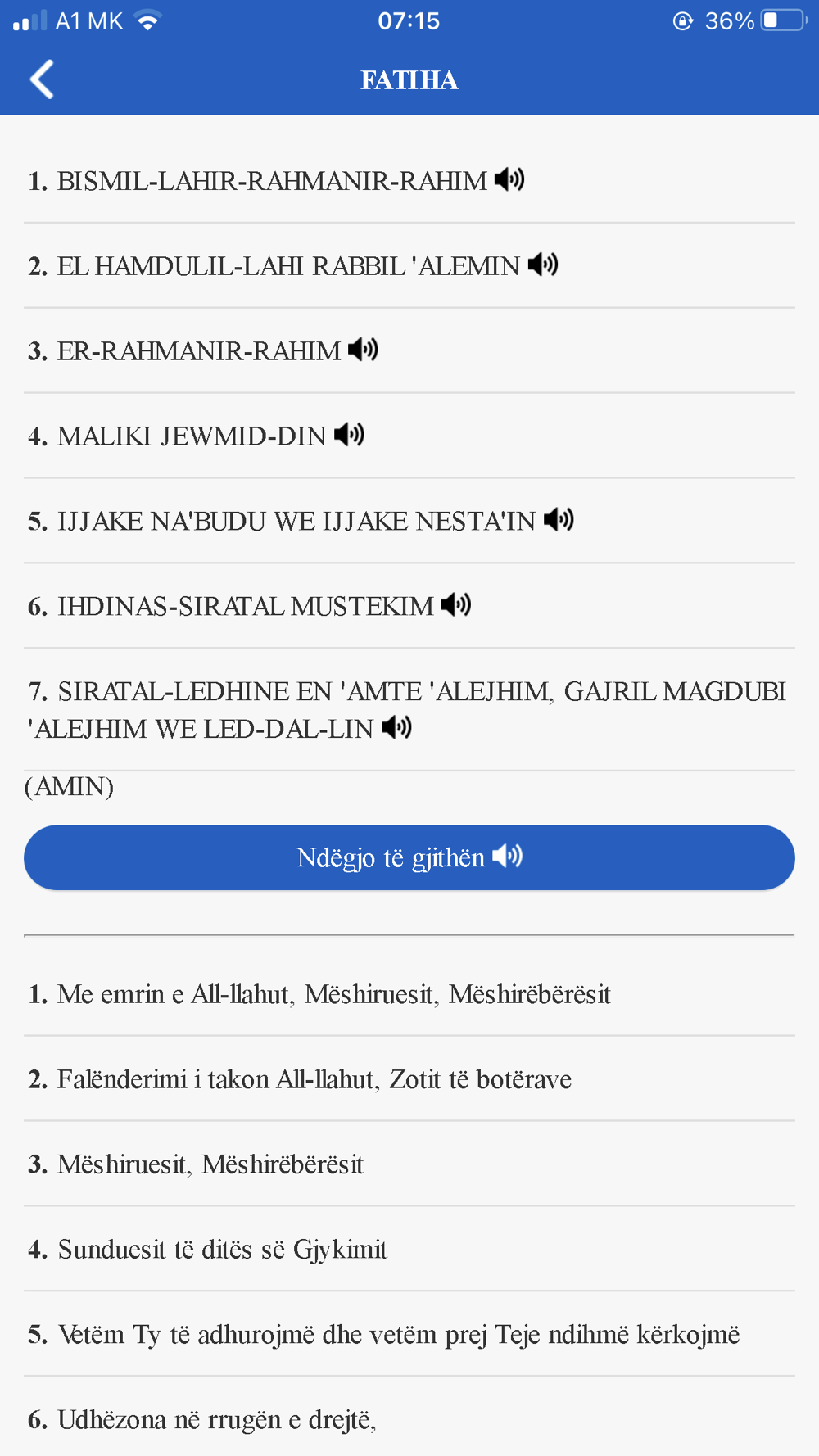 A1 MK 07:15 36%

FATIHA

1. BISMIL-LAHIR-RAHMANIR-RAHIM

2. EL HAMDULIL-LAHI RABBIL 'ALEMIN

3. ER-RAHMANIR-RAHIM

4. MALIKI JEWMID-DIN

5. IJJAKE NA'BUDU WE IJJAKE NESTA'IN

6. IHDINAS-SIRATAL MUSTEKIM

7. SIRATAL-LEDHINE EN 'AMTE 'ALEJHIM, GAJRIL MAGDUBI 'ALEJHIM WE LED-DAL-LIN

(AMIN)

Ndëgjo të gjithën

1. Me emrin e All-llahut, Mëshiruesit, Mëshirëbërësit

2. Falënderimi i takon All-llahut, Zotit të botërave

3. Mëshiruesit, Mëshirëbërësit

4. Sunduesit të ditës së Gjykimit

5. Vetëm Ty të adhurojmë dhe vetëm prej Teje ndihmë kërkojmë

6. Udhëzona në rrugën e drejtë,